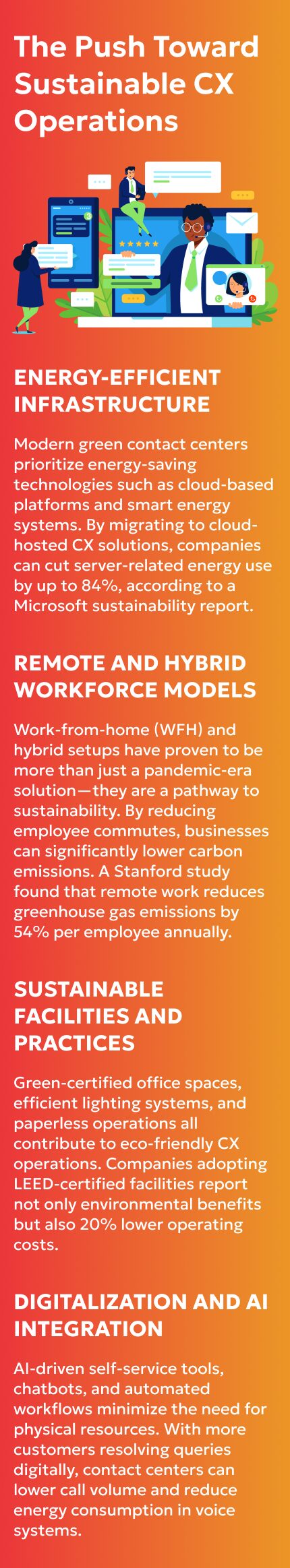 The Push Toward Sustainable CX Operations

ENERGY-EFFICIENT INFRASTRUCTURE

Modern green contact centers prioritize energy-saving technologies such as cloud-based platforms and smart energy systems. By migrating to cloud-hosted CX solutions, companies can cut server-related energy use by up to 84%, according to a Microsoft sustainability report.

REMOTE AND HYBRID WORKFORCE MODELS

Work-from-home (WFH) and hybrid setups have proven to be more than just a pandemic-era solution—they are a pathway to sustainability. By reducing employee commutes, businesses can significantly lower carbon emissions. A Stanford study found that remote work reduces greenhouse gas emissions by 54% per employee annually.

SUSTAINABLE FACILITIES AND PRACTICES

Green-certified office spaces, efficient lighting systems, and paperless operations all contribute to eco-friendly CX operations. Companies adopting LEED-certified facilities report not only environmental benefits but also 20% lower operating costs.

DIGITALIZATION AND AI INTEGRATION

AI-driven self-service tools, chatbots, and automated workflows minimize the need for physical resources. With more customers resolving queries digitally, contact centers can lower call volume and reduce energy consumption in voice systems.